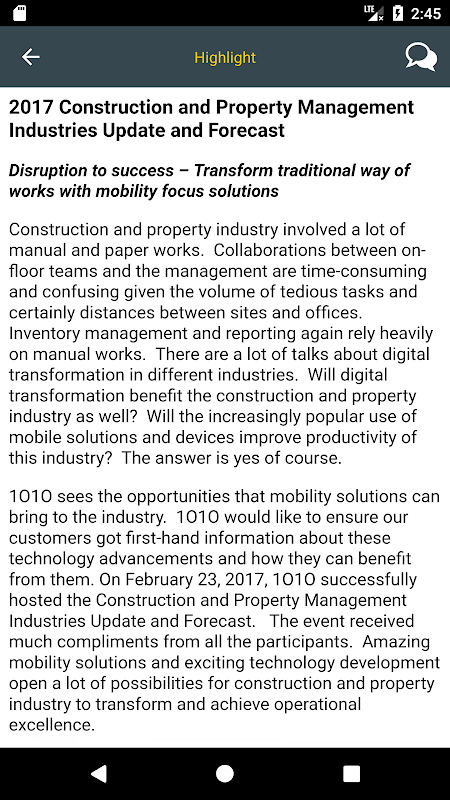 LTE 2:45

Highlight

2017 Construction and Property Management Industries Update and Forecast

Disruption to success – Transform traditional way of works with mobility focus solutions

Construction and property industry involved a lot of manual and paper works. Collaborations between on-floor teams and the management are time-consuming and confusing given the volume of tedious tasks and certainly distances between sites and offices. Inventory management and reporting again rely heavily on manual works. There are a lot of talks about digital transformation in different industries. Will digital transformation benefit the construction and property industry as well? Will the increasingly popular use of mobile solutions and devices improve productivity of this industry? The answer is yes of course.

1O1O sees the opportunities that mobility solutions can bring to the industry. 1O1O would like to ensure our customers got first-hand information about these technology advancements and how they can benefit from them. On February 23, 2017, 1O1O successfully hosted the Construction and Property Management Industries Update and Forecast. The event received much compliments from all the participants. Amazing mobility solutions and exciting technology development open a lot of possibilities for construction and property industry to transform and achieve operational excellence.